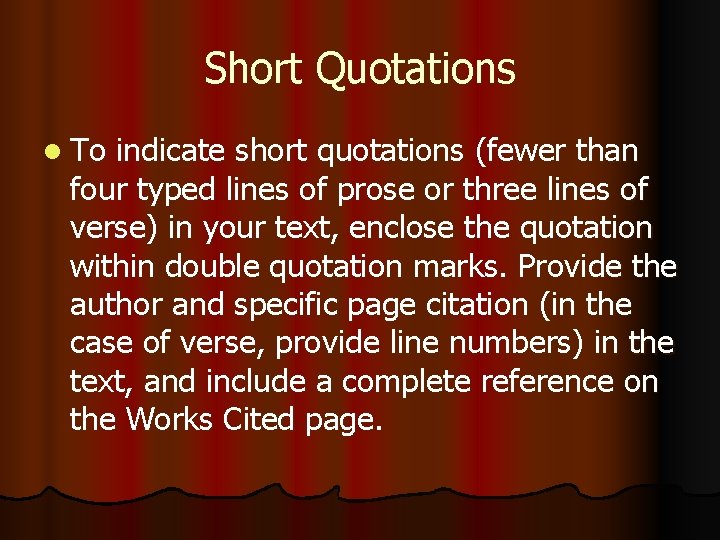 Short Quotations

To indicate short quotations (fewer than four typed lines of prose or three lines of verse) in your text, enclose the quotation within double quotation marks. Provide the author and specific page citation (in the case of verse, provide line numbers) in the text, and include a complete reference on the Works Cited page.